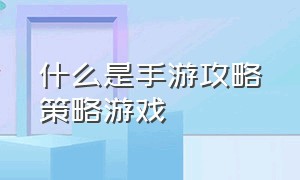 什么是手游攻略
策略游戏